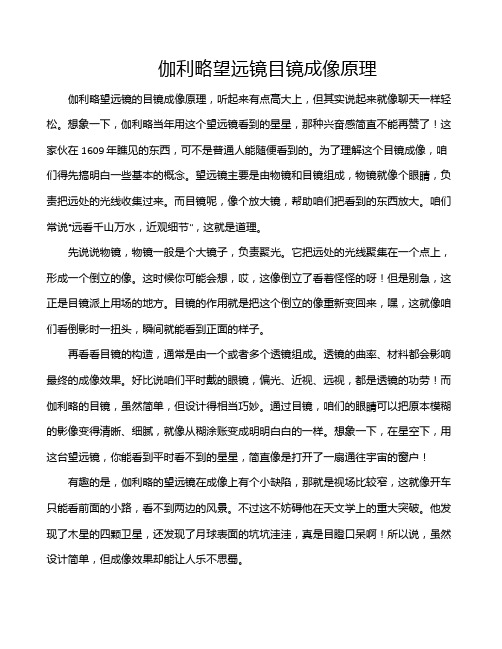 伽利略望远镜目镜成像原理

伽利略望远镜的目镜成像原理，听起来有点高大上，但其实说起来就像聊天一样轻松。想象一下，伽利略当年用这个望远镜看到的星星，那种兴奋感简直不能再赞了！这家伙在 1609 年瞧见的东西，可不是普通人能随便看到的。为了理解这个目镜成像，咱们得先搞明白一些基本的概念。望远镜主要是由物镜和目镜组成，物镜就像个眼睛，负责把远处的光线收集过来。而目镜呢，像个放大镜，帮助咱们把看到的东西放大。咱们常说"远看千山万水，近观细节"，这就是道理。

先说说物镜，物镜一般是个大镜子，负责聚光。它把远处的光线聚集在一个点上，形成一个倒立的像。这时候你可能会想，哎，这像倒立了看着怪怪的呀！但是别急，这正是目镜派上用场的地方。目镜的作用就是把这个倒立的像重新变回来，嘿，这就像咱们看倒影时一扭头，瞬间就能看到正面的样子。

再看看目镜的构造，通常是由一个或者多个透镜组成。透镜的曲率、材料都会影响最终的成像效果。好比说咱们平时戴的眼镜，偏光、近视、远视，都是透镜的功劳！而伽利略的目镜，虽然简单，但设计得相当巧妙。通过目镜，咱们的眼睛可以把原本模糊的影像变得清晰、细腻，就像从糊涂账变成明明白白的一样。想象一下，在星空下，用这台望远镜，你能看到平时看不到的星星，简直像是打开了一扇通往宇宙的窗户！

有趣的是，伽利略的望远镜在成像上有个小缺陷，那就是视场比较窄，这就像开车只能看前面的小路，看不到两边的风景。不过这不妨碍他在天文学上的重大突破。他发现了木星的四颗卫星，还发现了月球表面的坑坑洼洼，真是目瞪口呆啊！所以说，虽然设计简单，但成像效果却能让人乐不思蜀。